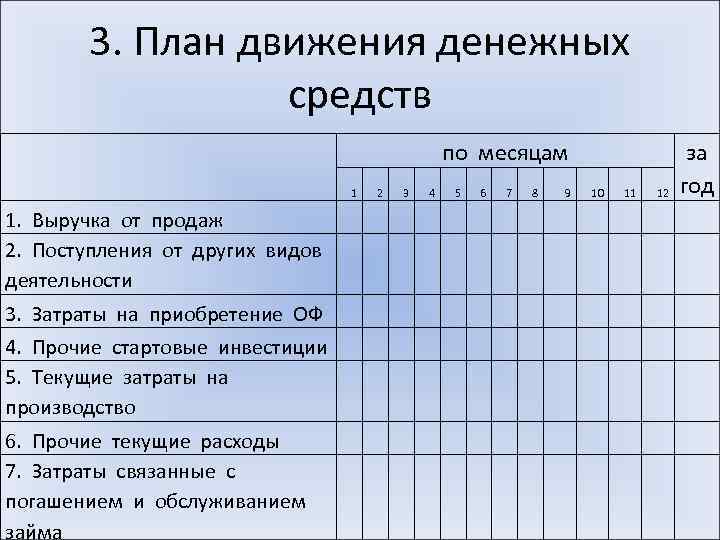 3. План движения денежных средств

| | по месяцам | | | | | | | | | | | | за год |
|---|---|---|---|---|---|---|---|---|---|---|---|---|---|
| | 1 | 2 | 3 | 4 | 5 | 6 | 7 | 8 | 9 | 10 | 11 | 12 | |
| 1. Выручка от продаж | | | | | | | | | | | | | |
| 2. Поступления от других видов деятельности | | | | | | | | | | | | | |
| 3. Затраты на приобретение ОФ | | | | | | | | | | | | | |
| 4. Прочие стартовые инвестиции | | | | | | | | | | | | | |
| 5. Текущие затраты на производство | | | | | | | | | | | | | |
| 6. Прочие текущие расходы | | | | | | | | | | | | | |
| 7. Затраты связанные с погашением и обслуживанием займа | | | | | | | | | | | | | |